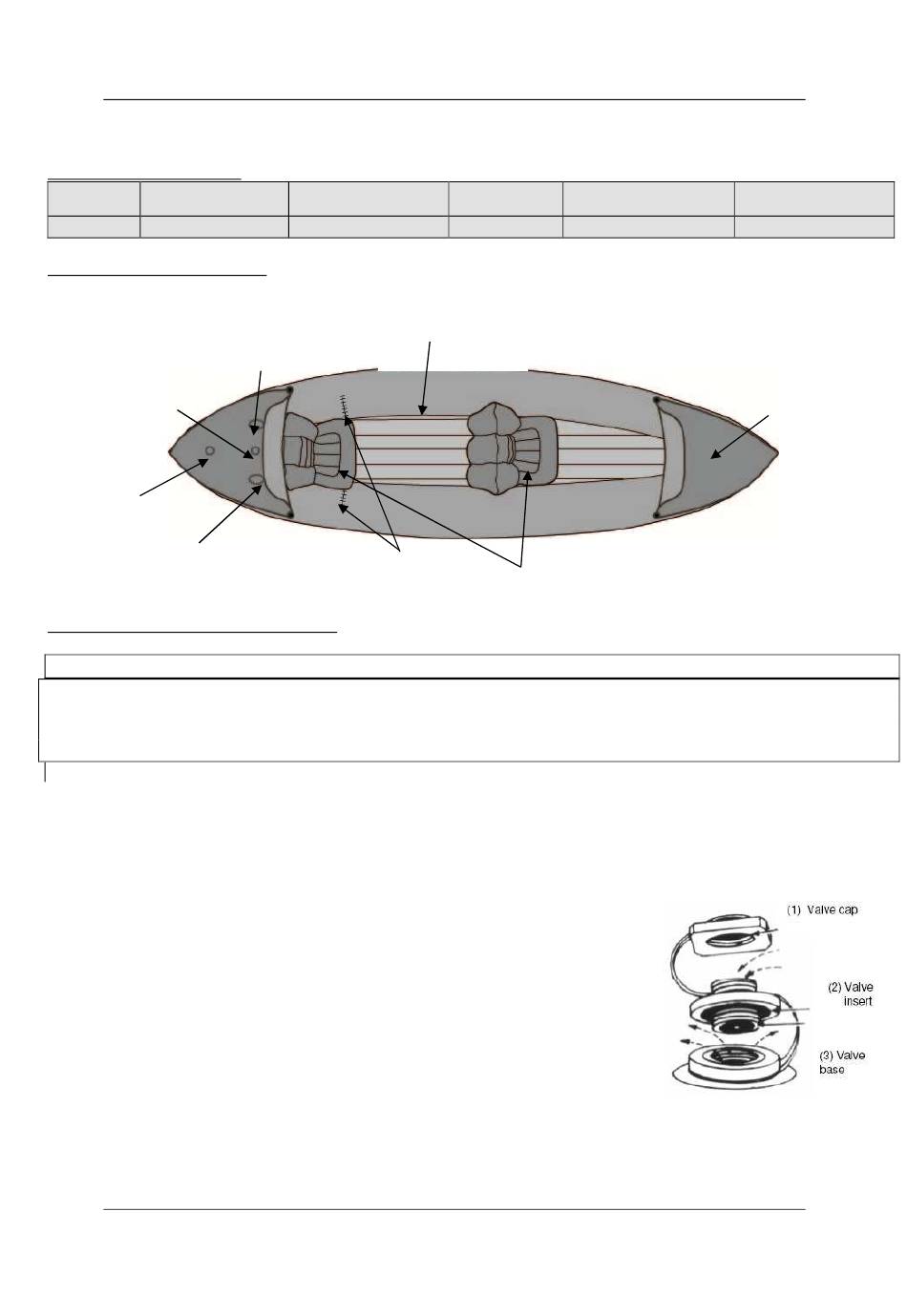 (1) Valve cap

(2) Valve insert

(3) Valve base